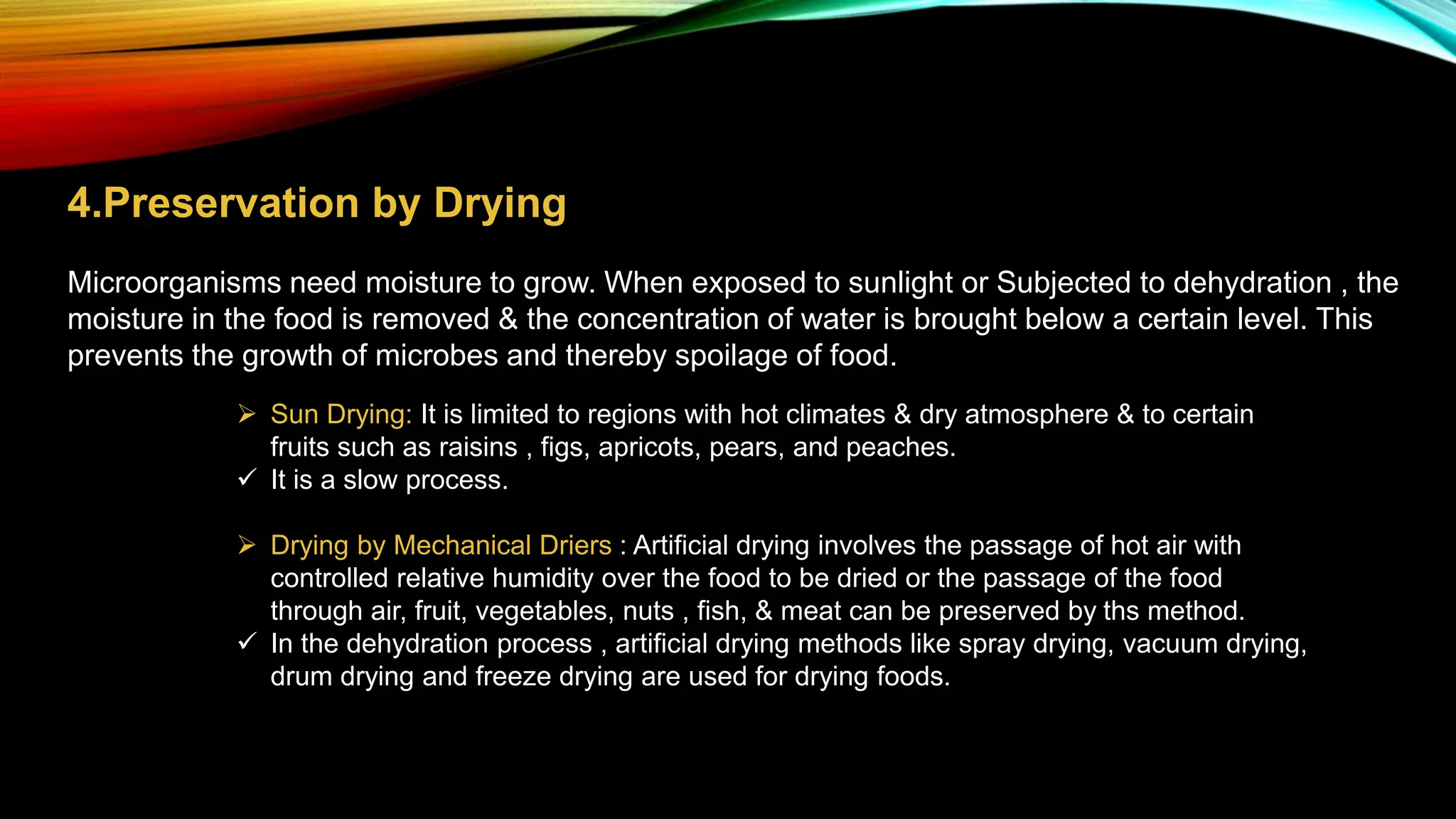 4.Preservation by Drying

Microorganisms need moisture to grow. When exposed to sunlight or Subjected to dehydration , the moisture in the food is removed & the concentration of water is brought below a certain level. This prevents the growth of microbes and thereby spoilage of food.

➢ Sun Drying: It is limited to regions with hot climates & dry atmosphere & to certain fruits such as raisins , figs, apricots, pears, and peaches.
✓ It is a slow process.

➢ Drying by Mechanical Driers : Artificial drying involves the passage of hot air with controlled relative humidity over the food to be dried or the passage of the food through air, fruit, vegetables, nuts , fish, & meat can be preserved by ths method.
✓ In the dehydration process , artificial drying methods like spray drying, vacuum drying, drum drying and freeze drying are used for drying foods.